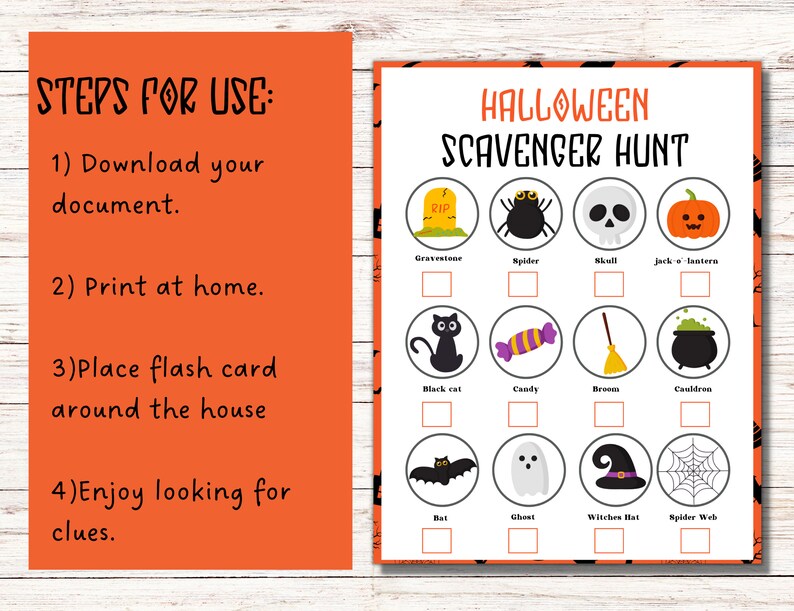 STEPS FOR USE:

1) Download your document.

2) Print at home.

3)Place flash card around the house

4)Enjoy looking for clues.

HALLOWEEN
SCAVENGER HUNT

RIP

Gravestone

Spider

Skull

jack-o'-lantern

Black cat

Candy

Broom

Cauldron

Bat

Ghost

Witches Hat

Spider Web